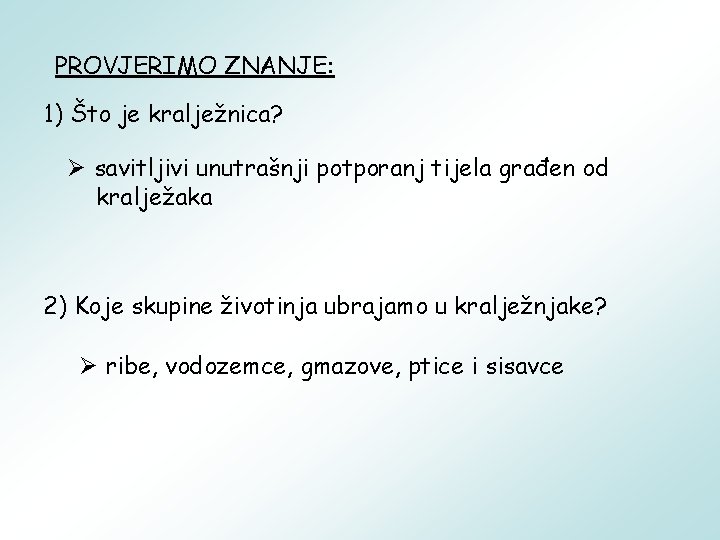 PROVJERIMO ZNANJE:

1) Što je kralježnica?

➢ savitljivi unutrašnji potporanj tijela građen od kralježaka

2) Koje skupine životinja ubrajamo u kralježnjake?

➢ ribe, vodozemce, gmazove, ptice i sisavce